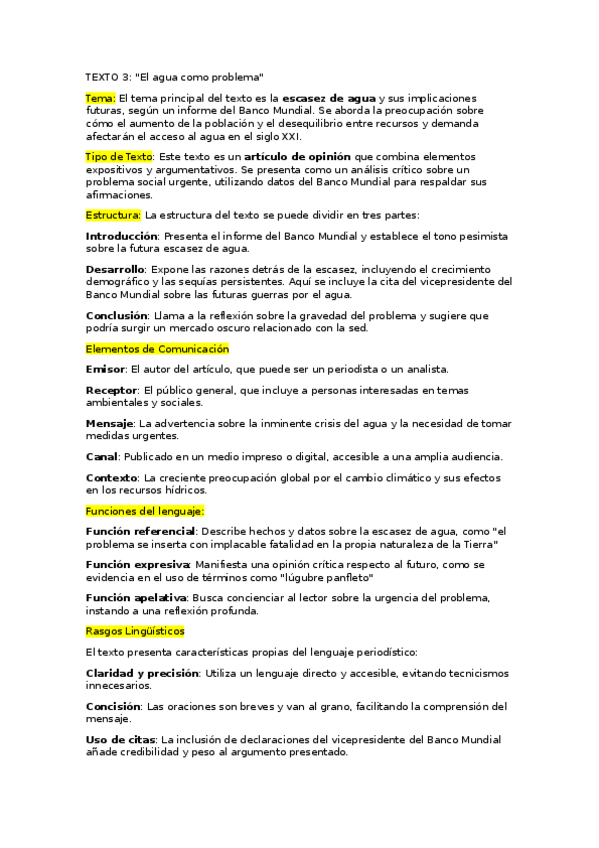 TEXTO 3: "El agua como problema"

Tema: El tema principal del texto es la escasez de agua y sus implicaciones futuras, según un informe del Banco Mundial. Se aborda la preocupación sobre cómo el aumento de la población y el desequilibrio entre recursos y demanda afectarán el acceso al agua en el siglo XXI.

Tipo de Texto: Este texto es un artículo de opinión que combina elementos expositivos y argumentativos. Se presenta como un análisis crítico sobre un problema social urgente, utilizando datos del Banco Mundial para respaldar sus afirmaciones.

Estructura: La estructura del texto se puede dividir en tres partes:

Introducción: Presenta el informe del Banco Mundial y establece el tono pesimista sobre la futura escasez de agua.

Desarrollo: Expone las razones detrás de la escasez, incluyendo el crecimiento demográfico y las sequías persistentes. Aquí se incluye la cita del vicepresidente del Banco Mundial sobre las futuras guerras por el agua.

Conclusión: Llama a la reflexión sobre la gravedad del problema y sugiere que podría surgir un mercado oscuro relacionado con la sed.

Elementos de Comunicación

Emisor: El autor del artículo, que puede ser un periodista o un analista.

Receptor: El público general, que incluye a personas interesadas en temas ambientales y sociales.

Mensaje: La advertencia sobre la inminente crisis del agua y la necesidad de tomar medidas urgentes.

Canal: Publicado en un medio impreso o digital, accesible a una amplia audiencia.

Contexto: La creciente preocupación global por el cambio climático y sus efectos en los recursos hídricos.

Funciones del lenguaje:

Función referencial: Describe hechos y datos sobre la escasez de agua, como "el problema se inserta con implacable fatalidad en la propia naturaleza de la Tierra"

Función expresiva: Manifiesta una opinión crítica respecto al futuro, como se evidencia en el uso de términos como "lúgubre panfleto"

Función apelativa: Busca concienciar al lector sobre la urgencia del problema, instando a una reflexión profunda.

Rasgos Lingüísticos

El texto presenta características propias del lenguaje periodístico:

Claridad y precisión: Utiliza un lenguaje directo y accesible, evitando tecnicismos innecesarios.

Concisión: Las oraciones son breves y van al grano, facilitando la comprensión del mensaje.

Uso de citas: La inclusión de declaraciones del vicepresidente del Banco Mundial añade credibilidad y peso al argumento presentado.